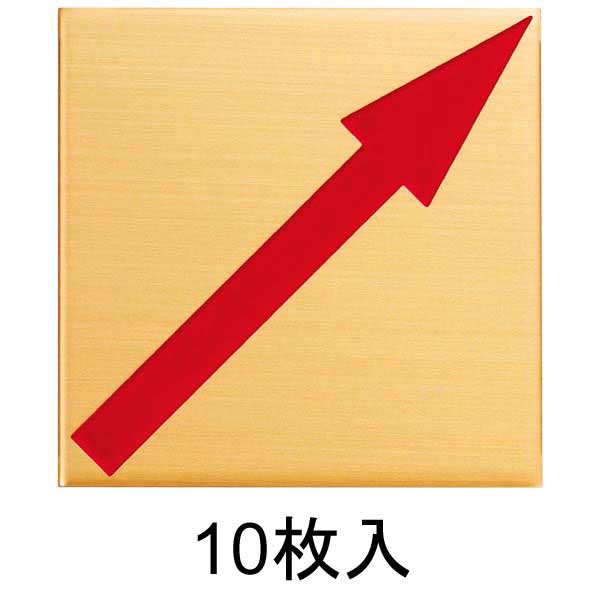 10枚入